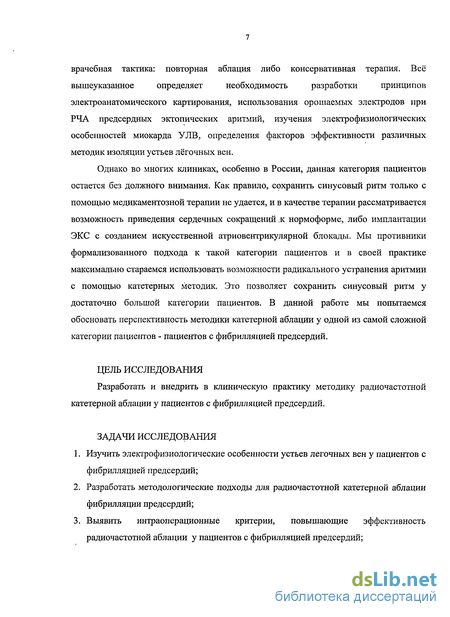 7

врачебная тактика: повторная аблация либо консервативная терапия. Всё вышеуказанное определяет необходимость разработки принципов электроанатомического картирования, использования орошаемых электродов при РЧА предсердных эктопических аритмий, изучения электрофизиологических особенностей миокарда УЛВ, определения факторов эффективности различных методик изоляции устьев лёгочных вен.

Однако во многих клиниках, особенно в России, данная категория пациентов остается без должного внимания. Как правило, сохранить синусовый ритм только с помощью медикаментозной терапии не удается, и в качестве терапии рассматривается возможность приведения сердечных сокращений к нормоформе, либо имплантации ЭКС с созданием искусственной атриовентрикулярной блокады. Мы противники формализованного подхода к такой категории пациентов и в своей практике максимально стараемся использовать возможности радикального устранения аритмии с помощью катетерных методик. Это позволяет сохранить синусовый ритм у достаточно большой категории пациентов. В данной работе мы попытаемся обосновать перспективность методики катетерной аблации у одной из самой сложной категории пациентов - пациентов с фибрилляцией предсердий.

ЦЕЛЬ ИССЛЕДОВАНИЯ

Разработать и внедрить в клиническую практику методику радиочастотной катетерной аблации у пациентов с фибрилляцией предсердий.

ЗАДАЧИ ИССЛЕДОВАНИЯ

1. Изучить электрофизиологические особенности устьев легочных вен у пациентов с фибрилляцией предсердий;
2. Разработать методологические подходы для радиочастотной катетерной аблации фибрилляции предсердий;
3. Выявить интраоперационные критерии, повышающие эффективность радиочастотной аблации у пациентов с фибрилляцией предсердий;

dsLib.net
библиотека диссертаций